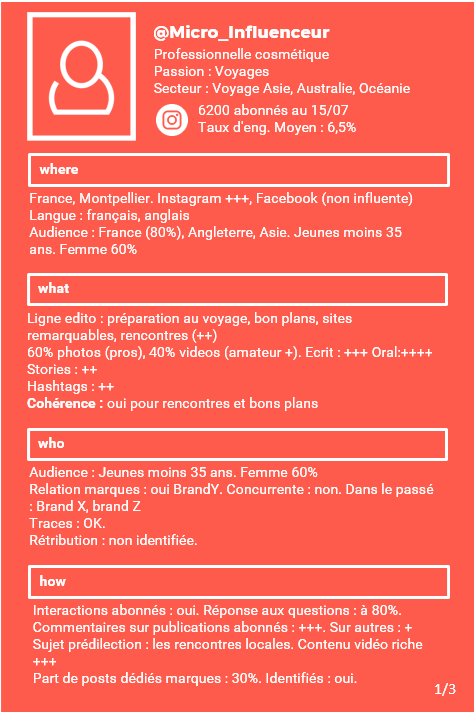 @Micro_Influenceur
Professionnelle cosmétique
Passion : Voyages
Secteur : Voyage Asie, Australie, Océanie
6200 abonnés au 15/07
Taux d'eng. Moyen : 6,5%

where

France, Montpellier. Instagram +++, Facebook (non influente)
Langue : français, anglais
Audience : France (80%), Angleterre, Asie. Jeunes moins 35 ans. Femme 60%

what

Ligne edito : préparation au voyage, bon plans, sites remarquables, rencontres (++)
60% photos (pros), 40% videos (amateur +). Ecrit : +++ Oral:++++
Stories : ++
Hashtags : ++
Cohérence : oui pour rencontres et bons plans

who

Audience : Jeunes moins 35 ans. Femme 60%
Relation marques : oui BrandY. Concurrente : non. Dans le passé : Brand X, brand Z
Traces : OK.
Rétribution : non identifiée.

how

Interactions abonnés : oui. Réponse aux questions : à 80%.
Commentaires sur publications abonnés : +++. Sur autres : +
Sujet prédilection : les rencontres locales. Contenu vidéo riche +++
Part de posts dédiés marques : 30%. Identifiés : oui.

1/3